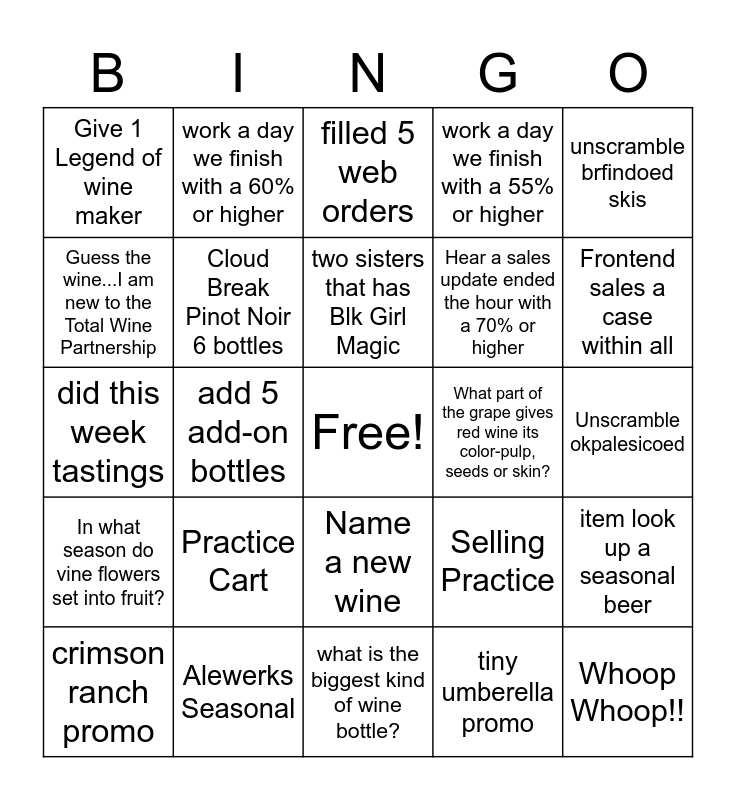 | B | I | N | G | O |
|---|---|---|---|---|
| Give 1 Legend of wine maker | work a day we finish with a 60% or higher | filled 5 web orders | work a day we finish with a 55% or higher | unscramble brfindoed skis |
| Guess the wine...I am new to the Total Wine Partnership | Cloud Break Pinot Noir 6 bottles | two sisters that has Blk Girl Magic | Hear a sales update ended the hour with a 70% or higher | Frontend sales a case within all |
| did this week tastings | add 5 add-on bottles | Free! | What part of the grape gives red wine its color-pulp, seeds or skin? | Unscramble okpalesicoed |
| In what season do vine flowers set into fruit? | Practice Cart | Name a new wine | Selling Practice | item look up a seasonal beer |
| crimson ranch promo | Alewerks Seasonal | what is the biggest kind of wine bottle? | tiny umberella promo | Whoop Whoop!! |